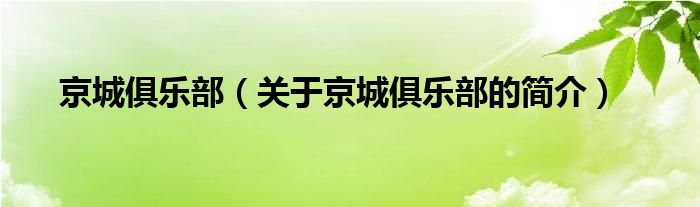 京城俱乐部（关于京城俱乐部的简介）